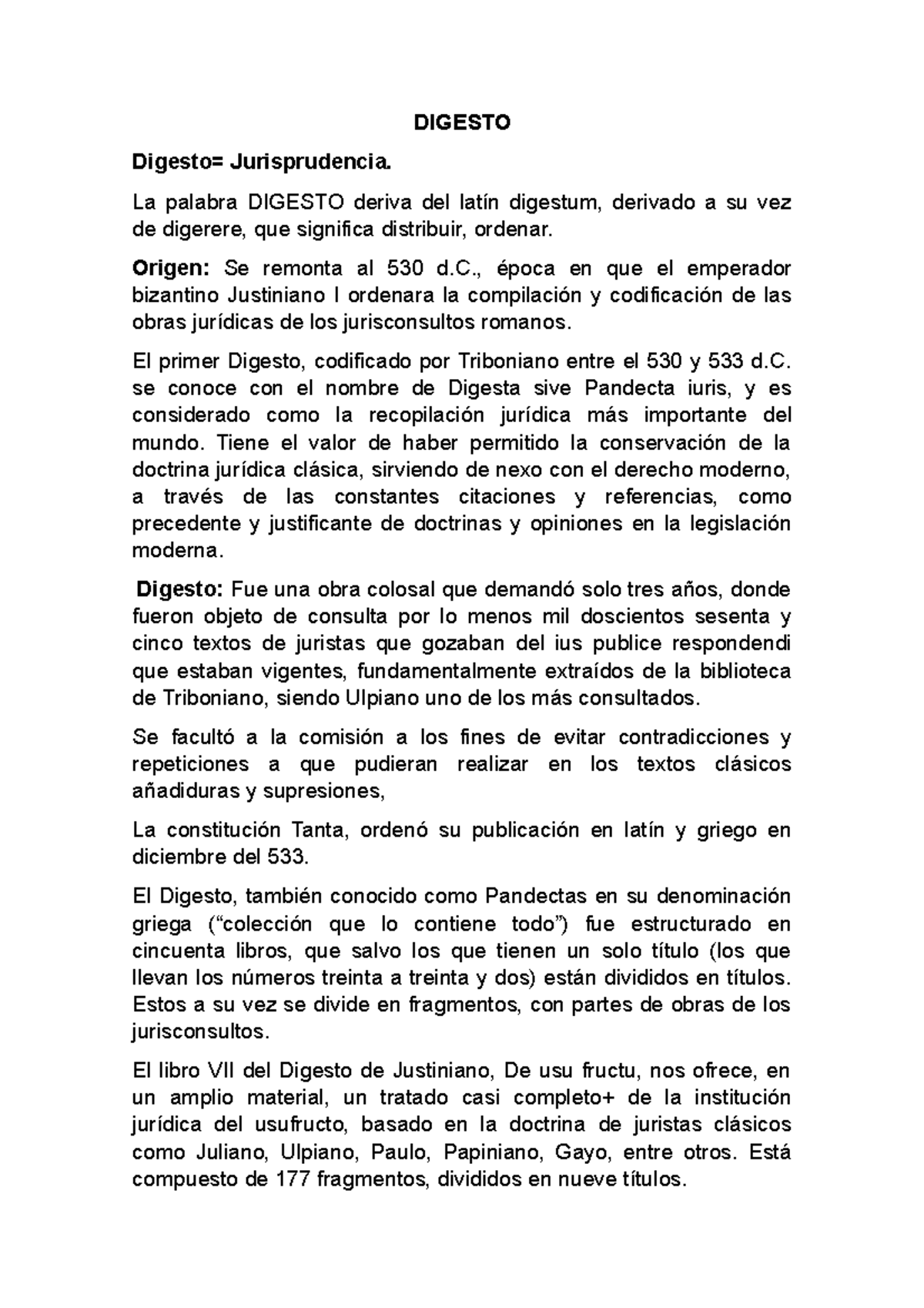 DIGESTO

Digesto= Jurisprudencia.

La palabra DIGESTO deriva del latín digestum, derivado a su vez de digerere, que significa distribuir, ordenar.

Origen: Se remonta al 530 d.C., época en que el emperador bizantino Justiniano I ordenara la compilación y codificación de las obras jurídicas de los jurisconsultos romanos.

El primer Digesto, codificado por Triboniano entre el 530 y 533 d.C. se conoce con el nombre de Digesta sive Pandecta iuris, y es considerado como la recopilación jurídica más importante del mundo. Tiene el valor de haber permitido la conservación de la doctrina jurídica clásica, sirviendo de nexo con el derecho moderno, a través de las constantes citaciones y referencias, como precedente y justificante de doctrinas y opiniones en la legislación moderna.

Digesto: Fue una obra colosal que demandó solo tres años, donde fueron objeto de consulta por lo menos mil doscientos sesenta y cinco textos de juristas que gozaban del ius publice respondendi que estaban vigentes, fundamentalmente extraídos de la biblioteca de Triboniano, siendo Ulpiano uno de los más consultados.

Se facultó a la comisión a los fines de evitar contradicciones y repeticiones a que pudieran realizar en los textos clásicos añadiduras y supresiones,

La constitución Tanta, ordenó su publicación en latín y griego en diciembre del 533.

El Digesto, también conocido como Pandectas en su denominación griega (“colección que lo contiene todo”) fue estructurado en cincuenta libros, que salvo los que tienen un solo título (los que llevan los números treinta a treinta y dos) están divididos en títulos. Estos a su vez se divide en fragmentos, con partes de obras de los jurisconsultos.

El libro VII del Digesto de Justiniano, De usu fructu, nos ofrece, en un amplio material, un tratado casi completo+ de la institución jurídica del usufructo, basado en la doctrina de juristas clásicos como Juliano, Ulpiano, Paulo, Papiniano, Gayo, entre otros. Está compuesto de 177 fragmentos, divididos en nueve títulos.